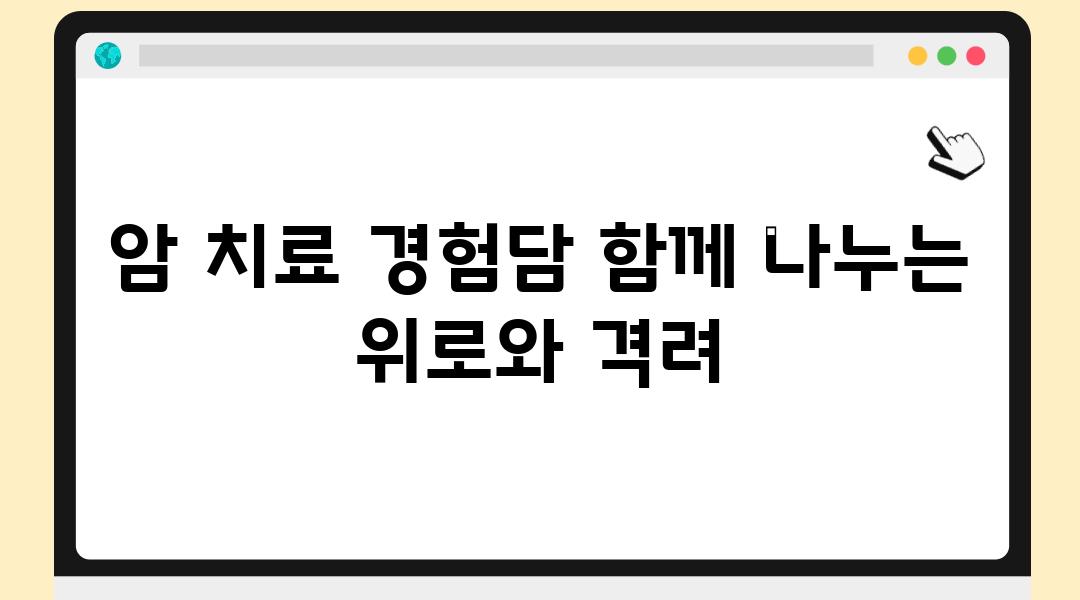 암 치료 경험담 함께 나누는 위로와 격려